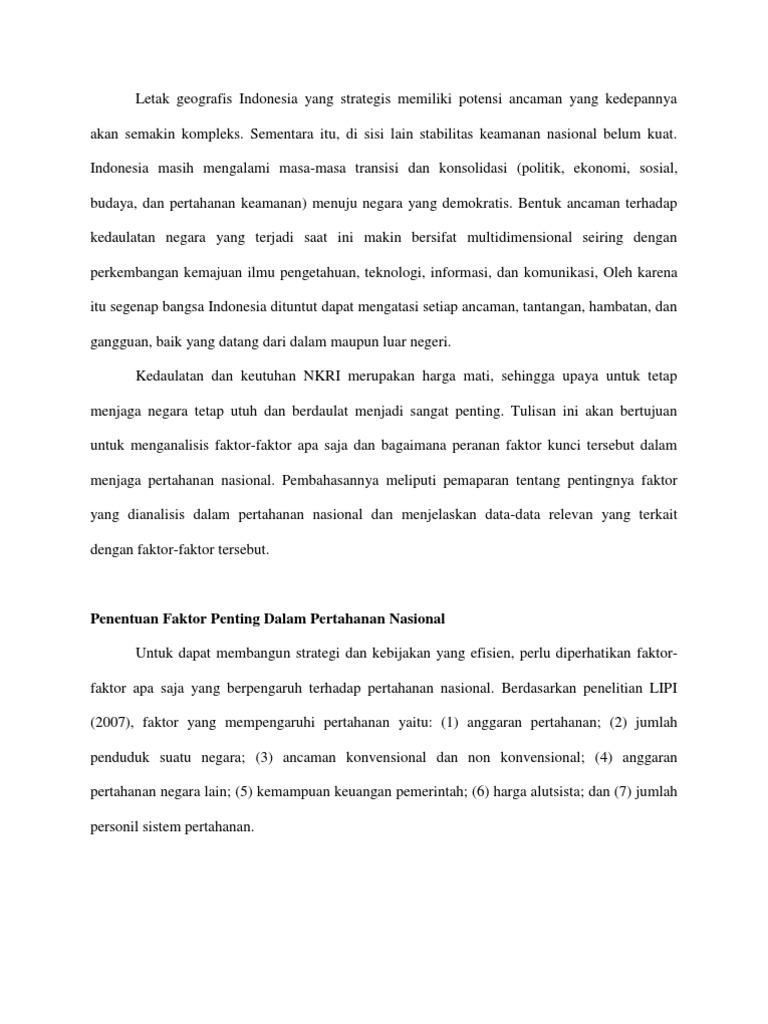 Letak geografis Indonesia yang strategis memiliki potensi ancaman yang kedepannya akan semakin kompleks. Sementara itu, di sisi lain stabilitas keamanan nasional belum kuat. Indonesia masih mengalami masa-masa transisi dan konsolidasi (politik, ekonomi, sosial, budaya, dan pertahanan keamanan) menuju negara yang demokratis. Bentuk ancaman terhadap kedaulatan negara yang terjadi saat ini makin bersifat multidimensional seiring dengan perkembangan kemajuan ilmu pengetahuan, teknologi, informasi, dan komunikasi, Oleh karena itu segenap bangsa Indonesia dituntut dapat mengatasi setiap ancaman, tantangan, hambatan, dan gangguan, baik yang datang dari dalam maupun luar negeri.

Kedaulatan dan keutuhan NKRI merupakan harga mati, sehingga upaya untuk tetap menjaga negara tetap utuh dan berdaulat menjadi sangat penting. Tulisan ini akan bertujuan untuk menganalisis faktor-faktor apa saja dan bagaimana peranan faktor kunci tersebut dalam menjaga pertahanan nasional. Pembahasannya meliputi pemaparan tentang pentingnya faktor yang dianalisis dalam pertahanan nasional dan menjelaskan data-data relevan yang terkait dengan faktor-faktor tersebut.

Penentuan Faktor Penting Dalam Pertahanan Nasional

Untuk dapat membangun strategi dan kebijakan yang efisien, perlu diperhatikan faktor-faktor apa saja yang berpengaruh terhadap pertahanan nasional. Berdasarkan penelitian LIPI (2007), faktor yang mempengaruhi pertahanan yaitu: (1) anggaran pertahanan; (2) jumlah penduduk suatu negara; (3) ancaman konvensional dan non konvensional; (4) anggaran pertahanan negara lain; (5) kemampuan keuangan pemerintah; (6) harga alutsista; dan (7) jumlah personil sistem pertahanan.